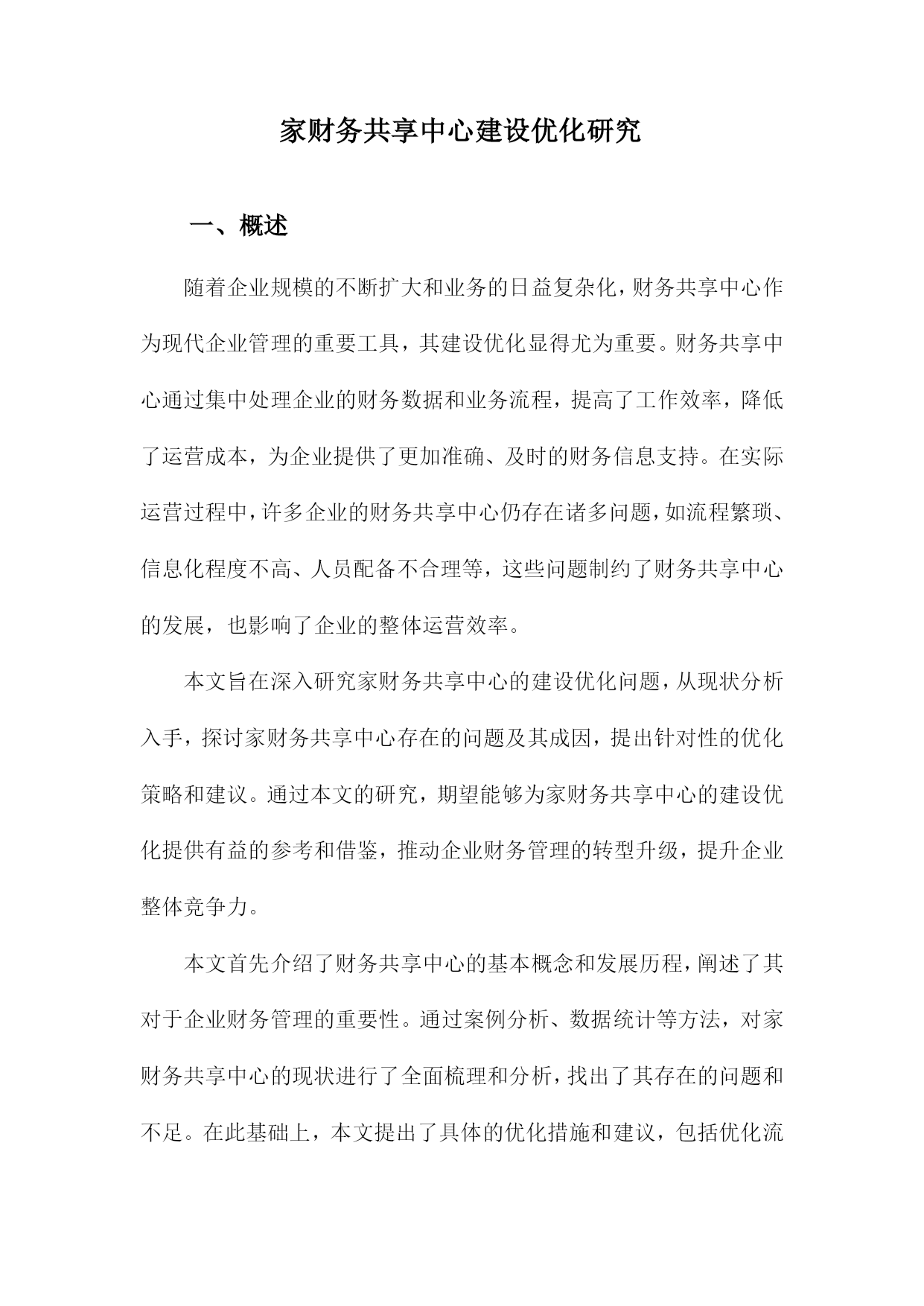 家财务共享中心建设优化研究

一、概述

随着企业规模的不断扩大和业务的日益复杂化，财务共享中心作为现代企业管理的重要工具，其建设优化显得尤为重要。财务共享中心通过集中处理企业的财务数据和业务流程，提高了工作效率，降低了运营成本，为企业提供了更加准确、及时的财务信息支持。在实际运营过程中，许多企业的财务共享中心仍存在诸多问题，如流程繁琐、信息化程度不高、人员配备不合理等，这些问题制约了财务共享中心的发展，也影响了企业的整体运营效率。

本文旨在深入研究家财务共享中心的建设优化问题，从现状分析入手，探讨家财务共享中心存在的问题及其成因，提出针对性的优化策略和建议。通过本文的研究，期望能够为家财务共享中心的建设优化提供有益的参考和借鉴，推动企业财务管理的转型升级，提升企业整体竞争力。

本文首先介绍了财务共享中心的基本概念和发展历程，阐述了其对于企业财务管理的重要性。通过案例分析、数据统计等方法，对家财务共享中心的现状进行了全面梳理和分析，找出了其存在的问题和不足。在此基础上，本文提出了具体的优化措施和建议，包括优化流